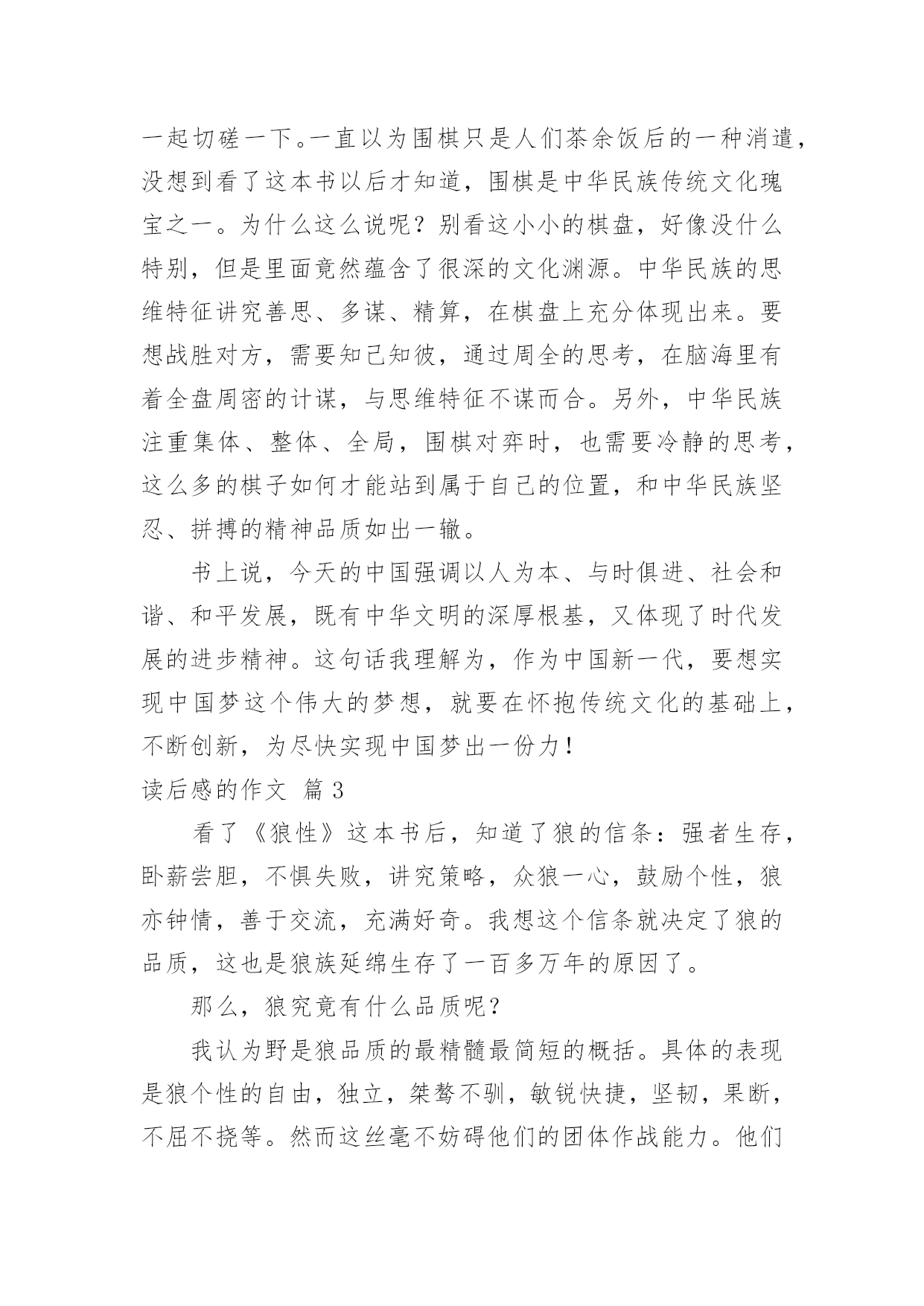 一起切磋一下。一直以为围棋只是人们茶余饭后的一种消遣，没想到看了这本书以后才知道，围棋是中华民族传统文化瑰宝之一。为什么这么说呢？别看这小小的棋盘，好像没什么特别，但是里面竟然蕴含了很深的文化渊源。中华民族的思维特征讲究善思、多谋、精算，在棋盘上充分体现出来。要想战胜对方，需要知己知彼，通过周全的思考，在脑海里有着全盘周密的计谋，与思维特征不谋而合。另外，中华民族注重集体、整体、全局，围棋对弈时，也需要冷静的思考，这么多的棋子如何才能站到属于自己的位置，和中华民族坚忍、拼搏的精神品质如出一辙。

书上说，今天的中国强调以人为本、与时俱进、社会和谐、和平发展，既有中华文明的深厚根基，又体现了时代发展的进步精神。这句话我理解为，作为中国新一代，要想实现中国梦这个伟大的梦想，就要在怀抱传统文化的基础上，不断创新，为尽快实现中国梦出一份力！

读后感的作文 篇3

看了《狼性》这本书后，知道了狼的信条：强者生存，卧薪尝胆，不惧失败，讲究策略，众狼一心，鼓励个性，狼亦钟情，善于交流，充满好奇。我想这个信条就决定了狼的品质，这也是狼族延绵生存了一百多万年的原因了。

那么，狼究竟有什么品质呢？

我认为野是狼品质的最精髓最简短的概括。具体的表现是狼个性的自由，独立，桀骜不驯，敏锐快捷，坚韧，果断，不屈不挠等。然而这丝毫不妨碍他们的团体作战能力。他们